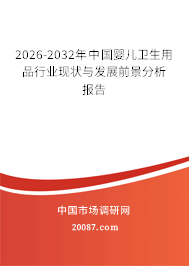 2026-2032年中国婴儿卫生用品行业现状与发展前景分析报告

中国市场调研网

20087.com